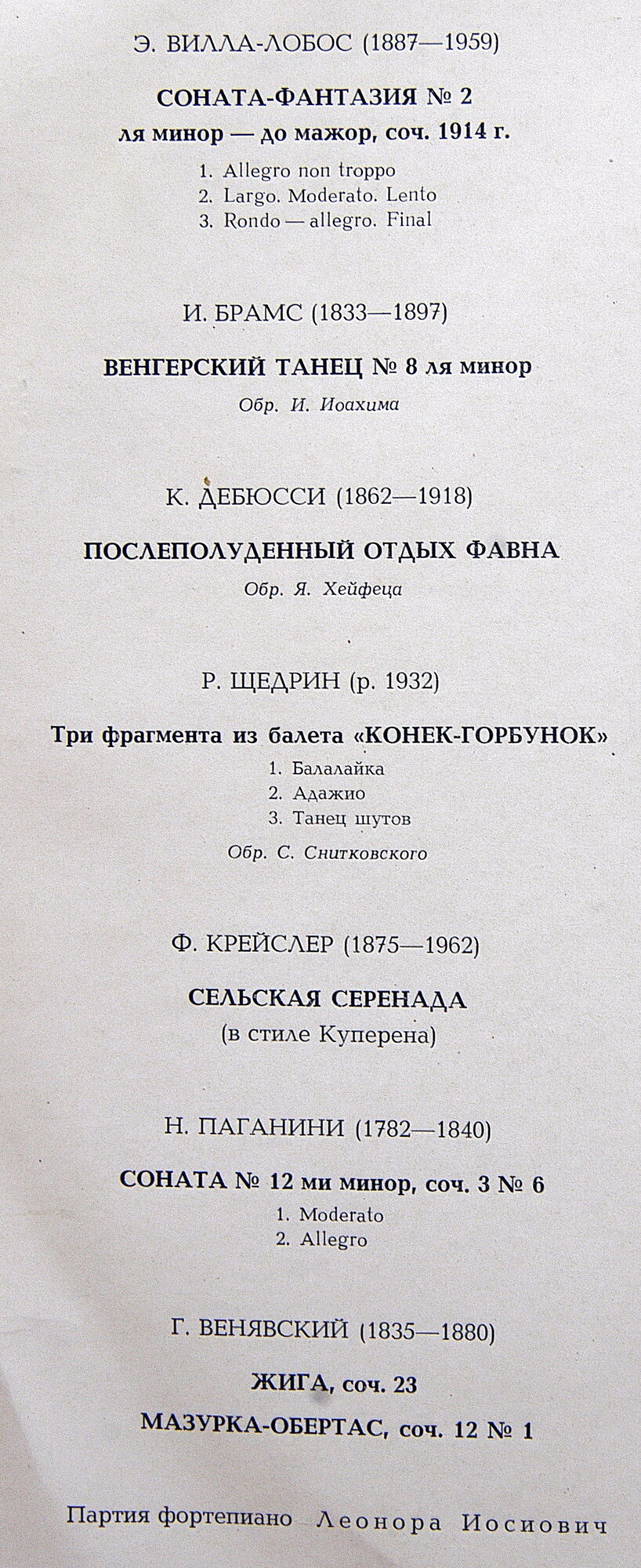 Э. ВИЛЛА-ЛОБОС (1887—1959)

СОНАТА-ФАНТАЗИЯ № 2
ля минор — до мажор, соч. 1914 г.

1. Allegro non troppo
2. Largo. Moderato. Lento
3. Rondo — allegro. Final

И. БРАМС (1833—1897)

ВЕНГЕРСКИЙ ТАНЕЦ № 8 ля минор

Обр. И. Иоахима

К. ДЕБЮССИ (1862—1918)

ПОСЛЕПОЛУДЕННЫЙ ОТДЫХ ФАВНА

Обр. Я. Хейфеца

Р. ЩЕДРИН (р. 1932)

Три фрагмента из балета «КОНЕК-ГОРБУНОК»

1. Балалайка
2. Адажио
3. Танец шутов

Обр. С. Снитковского

Ф. КРЕЙСЛЕР (1875—1962)

СЕЛЬСКАЯ СЕРЕНАДА
(в стиле Куперена)

Н. ПАГАНИНИ (1782—1840)

СОНАТА № 12 ми минор, соч. 3 № 6

1. Moderato
2. Allegro

Г. ВЕНЯВСКИЙ (1835—1880)

ЖИГА, соч. 23
МАЗУРКА-ОБЕРТАС, соч. 12 № 1

Партия фортепиано Леонора Иосиович